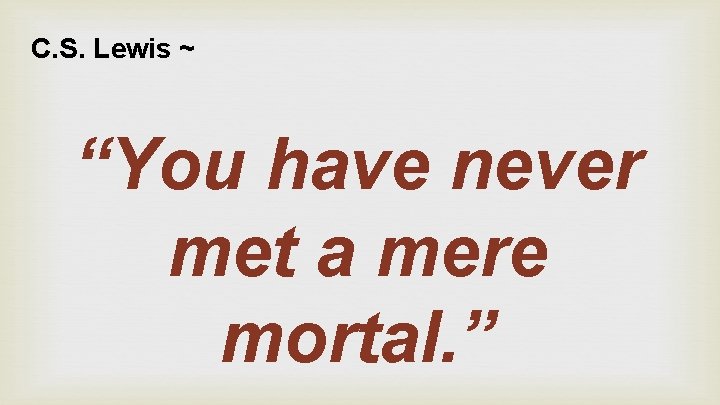 C.S. Lewis ~

“You have never met a mere mortal.”